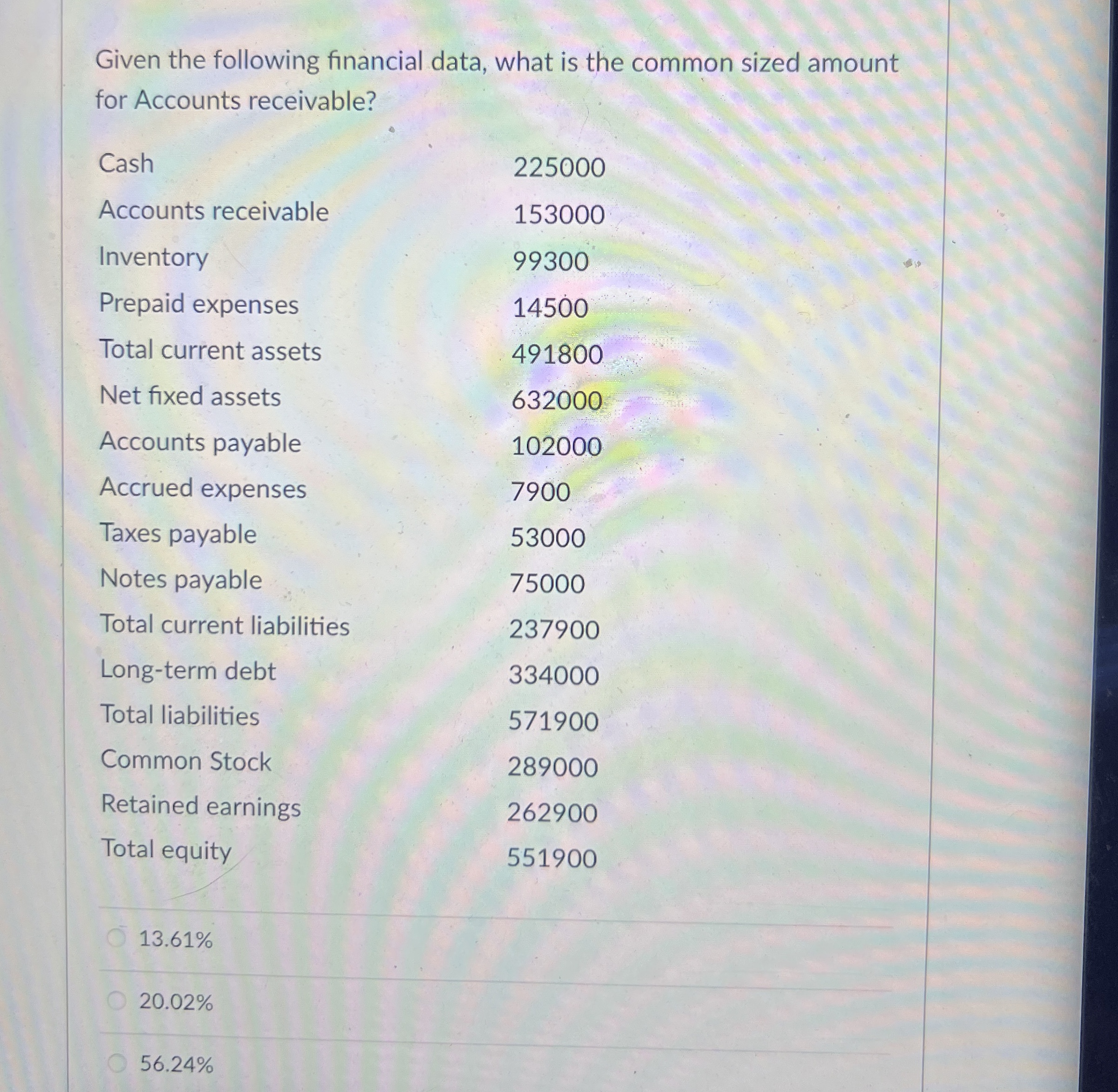 Given the following financial data, what is the common sized amount for Accounts receivable?

| | |
|---|---|
| Cash | 225000 |
| Accounts receivable | 153000 |
| Inventory | 99300 |
| Prepaid expenses | 14500 |
| Total current assets | 491800 |
| Net fixed assets | 632000 |
| Accounts payable | 102000 |
| Accrued expenses | 7900 |
| Taxes payable | 53000 |
| Notes payable | 75000 |
| Total current liabilities | 237900 |
| Long-term debt | 334000 |
| Total liabilities | 571900 |
| Common Stock | 289000 |
| Retained earnings | 262900 |
| Total equity | 551900 |

13.61%

20.02%

56.24%